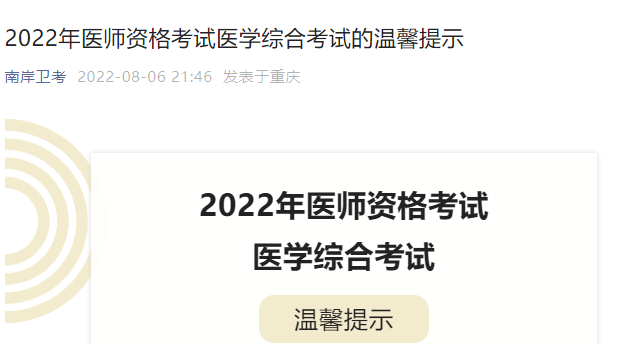 2022年医师资格考试医学综合考试的温馨提示

南岸卫考 2022-08-06 21:46 发表于重庆

2022年医师资格考试
医学综合考试

温馨提示